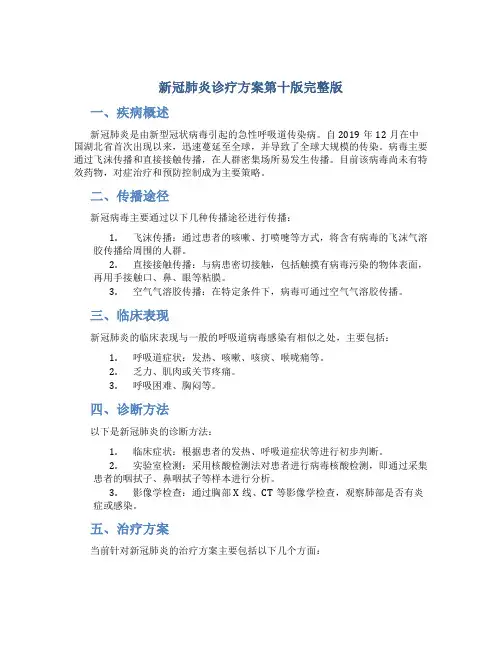 新冠肺炎诊疗方案第十版完整版

一、疾病概述

新冠肺炎是由新型冠状病毒引起的急性呼吸道传染病。自 2019 年 12 月在中国湖北省首次出现以来，迅速蔓延至全球，并导致了全球大规模的传染。病毒主要通过飞沫传播和直接接触传播，在人群密集场所易发生传播。目前该病毒尚未有特效药物，对症治疗和预防控制成为主要策略。

二、传播途径

新冠病毒主要通过以下几种传播途径进行传播：

1. 飞沫传播：通过患者的咳嗽、打喷嚏等方式，将含有病毒的飞沫气溶胶传播给周围的人群。
2. 直接接触传播：与病患密切接触，包括触摸有病毒污染的物体表面，再用手接触口、鼻、眼等粘膜。
3. 空气气溶胶传播：在特定条件下，病毒可通过空气气溶胶传播。

三、临床表现

新冠肺炎的临床表现与一般的呼吸道病毒感染有相似之处，主要包括：

1. 呼吸道症状：发热、咳嗽、咳痰、喉咙痛等。
2. 乏力、肌肉或关节疼痛。
3. 呼吸困难、胸闷等。

四、诊断方法

以下是新冠肺炎的诊断方法：

1. 临床症状：根据患者的发热、呼吸道症状等进行初步判断。
2. 实验室检测：采用核酸检测法对患者进行病毒核酸检测，即通过采集患者的咽拭子、鼻咽拭子等样本进行分析。
3. 影像学检查：通过胸部 X 线、CT 等影像学检查，观察肺部是否有炎症或感染。

五、治疗方案

当前针对新冠肺炎的治疗方案主要包括以下几个方面：